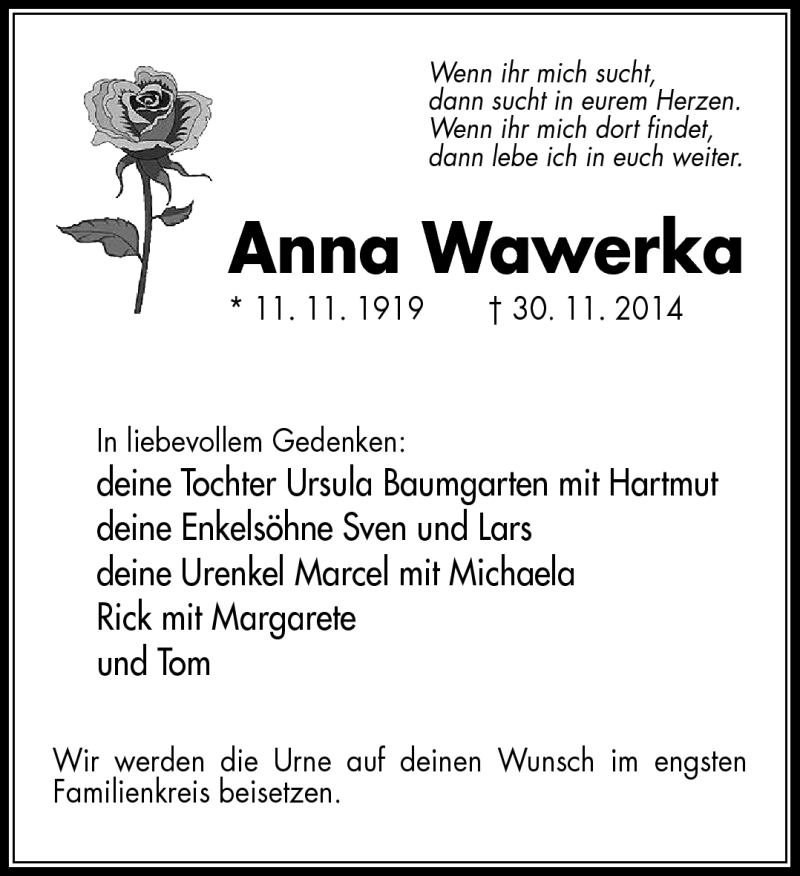 Wenn ihr mich sucht,
dann sucht in eurem Herzen.
Wenn ihr mich dort findet,
dann lebe ich in euch weiter.

Anna Wawerka

* 11. 11. 1919 † 30. 11. 2014

In liebevollem Gedenken:
deine Tochter Ursula Baumgarten mit Hartmut
deine Enkelsöhne Sven und Lars
deine Urenkel Marcel mit Michaela
Rick mit Margarete
und Tom

Wir werden die Urne auf deinen Wunsch im engsten Familienkreis beisetzen.